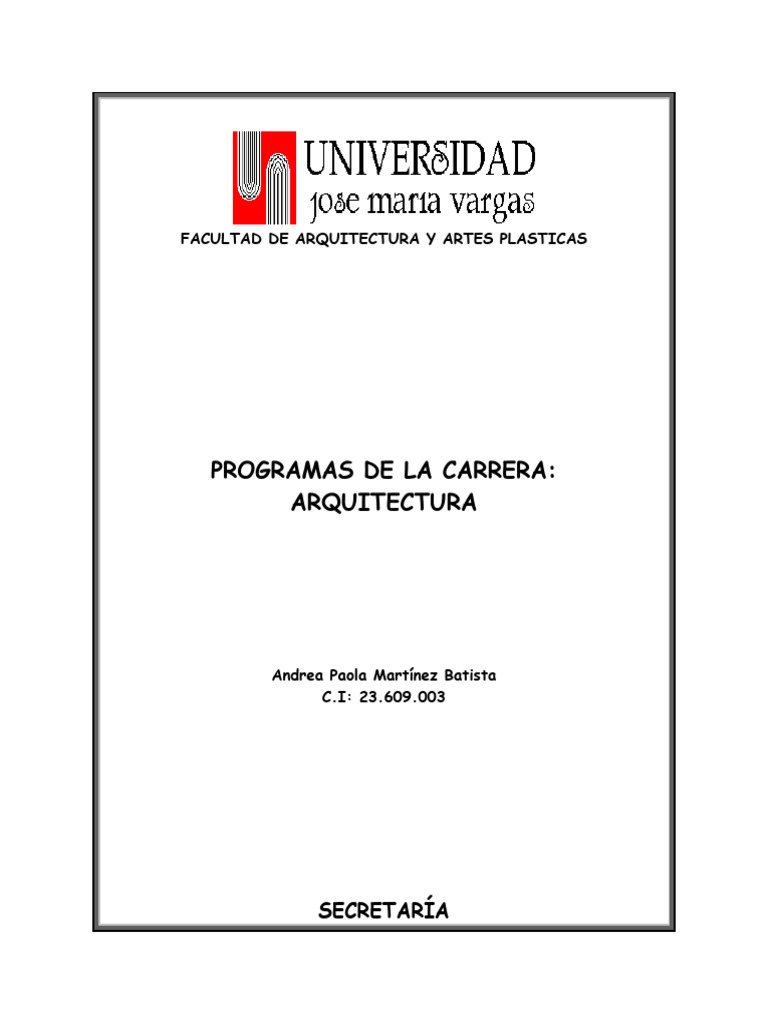 UNIVERSIDAD
jose maria vargas

FACULTAD DE ARQUITECTURA Y ARTES PLASTICAS

PROGRAMAS DE LA CARRERA:
ARQUITECTURA

Andrea Paola Martínez Batista
C.I: 23.609.003

SECRETARÍA